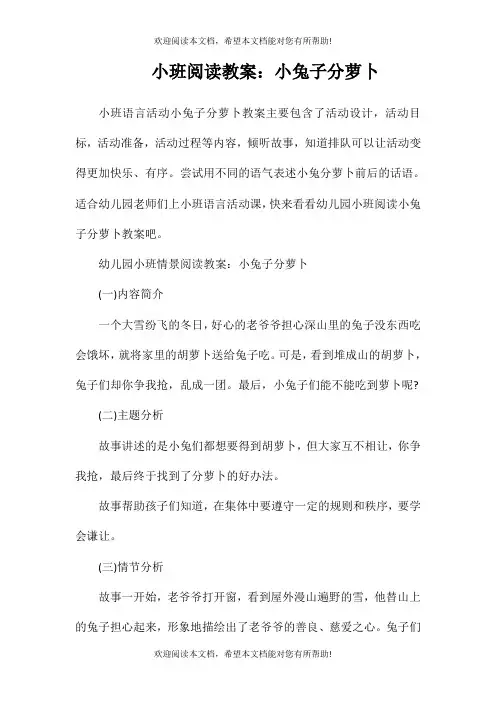 欢迎阅读本文档，希望本文档能对您有所帮助!

小班阅读教案：小兔子分萝卜

小班语言活动小兔子分萝卜教案主要包含了活动设计，活动目标，活动准备，活动过程等内容，倾听故事，知道排队可以让活动变得更加快乐、有序。尝试用不同的语气表述小兔分萝卜前后的话语。适合幼儿园老师们上小班语言活动课，快来看看幼儿园小班阅读小兔子分萝卜教案吧。

幼儿园小班情景阅读教案：小兔子分萝卜

(一)内容简介

一个大雪纷飞的冬日，好心的老爷爷担心深山里的兔子没东西吃会饿坏，就将家里的胡萝卜送给兔子吃。可是，看到堆成山的胡萝卜，兔子们却你争我抢，乱成一团。最后，小兔子们能不能吃到萝卜呢?

(二)主题分析

故事讲述的是小兔们都想要得到胡萝卜，但大家互不相让，你争我抢，最后终于找到了分萝卜的好办法。

故事帮助孩子们知道，在集体中要遵守一定的规则和秩序，要学会谦让。

(三)情节分析

故事一开始，老爷爷打开窗，看到屋外漫山遍野的雪，他替山上的兔子担心起来，形象地描绘出了老爷爷的善良、慈爱之心。兔子们

欢迎阅读本文档，希望本文档能对您有所帮助!